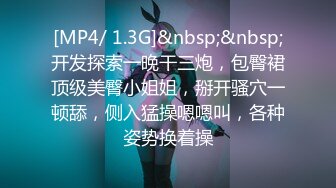 [MP4/ 1.3G]&nbsp;&nbsp;开发探索一晚干三炮，包臀裙顶级美臀小姐姐，掰开骚穴一顿舔，侧入猛操嗯嗯叫，各种姿势换着操